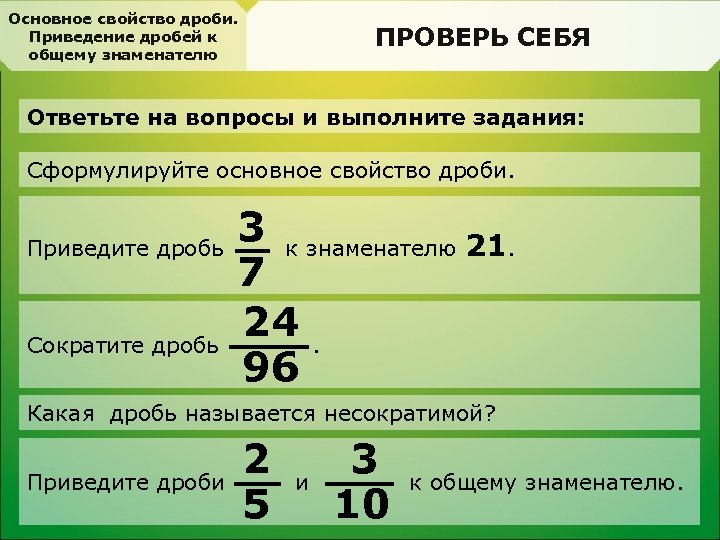 Основное свойство дроби. Приведение дробей к общему знаменателю

ПРОВЕРЬ СЕБЯ

Ответьте на вопросы и выполните задания:

Сформулируйте основное свойство дроби.

Приведите дробь $\frac{3}{7}$ к знаменателю 21.

Сократите дробь $\frac{24}{96}$.

Какая дробь называется несократимой?

Приведите дроби $\frac{2}{5}$ и $\frac{3}{10}$ к общему знаменателю.